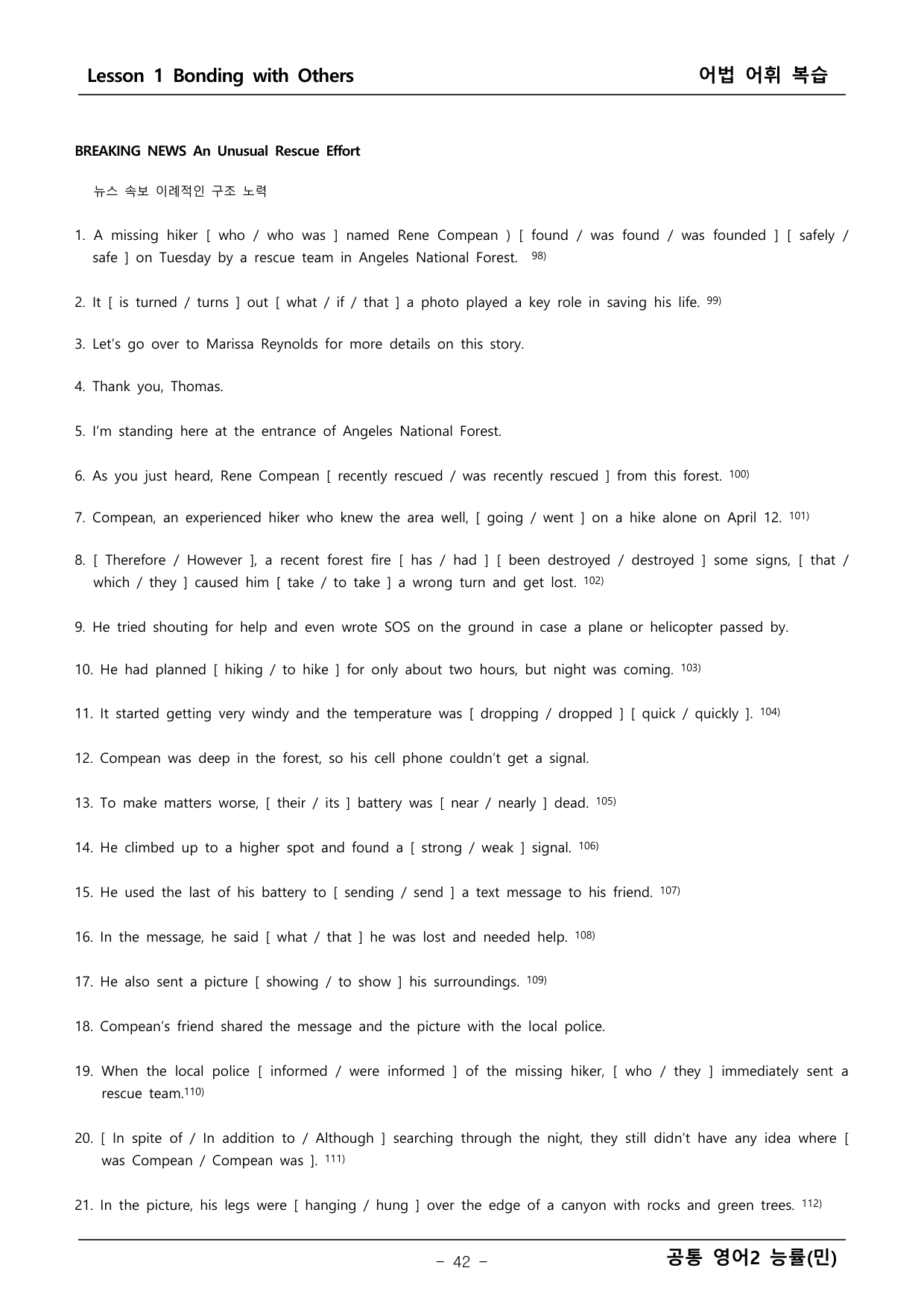 Lesson 1 Bonding with Others
어법 어휘 복습

BREAKING NEWS An Unusual Rescue Effort

뉴스 속보 이례적인 구조 노력

1. A missing hiker [ who / who was ] named Rene Compean ) [ found / was found / was founded ] [ safely / safe ] on Tuesday by a rescue team in Angeles National Forest. $^{98)}$

2. It [ is turned / turns ] out [ what / if / that ] a photo played a key role in saving his life. $^{99)}$

3. Let's go over to Marissa Reynolds for more details on this story.

4. Thank you, Thomas.

5. I'm standing here at the entrance of Angeles National Forest.

6. As you just heard, Rene Compean [ recently rescued / was recently rescued ] from this forest. $^{100)}$

7. Compean, an experienced hiker who knew the area well, [ going / went ] on a hike alone on April 12. $^{101)}$

8. [ Therefore / However ], a recent forest fire [ has / had ] [ been destroyed / destroyed ] some signs, [ that / which / they ] caused him [ take / to take ] a wrong turn and get lost. $^{102)}$

9. He tried shouting for help and even wrote SOS on the ground in case a plane or helicopter passed by.

10. He had planned [ hiking / to hike ] for only about two hours, but night was coming. $^{103)}$

11. It started getting very windy and the temperature was [ dropping / dropped ] [ quick / quickly ]. $^{104)}$

12. Compean was deep in the forest, so his cell phone couldn't get a signal.

13. To make matters worse, [ their / its ] battery was [ near / nearly ] dead. $^{105)}$

14. He climbed up to a higher spot and found a [ strong / weak ] signal. $^{106)}$

15. He used the last of his battery to [ sending / send ] a text message to his friend. $^{107)}$

16. In the message, he said [ what / that ] he was lost and needed help. $^{108)}$

17. He also sent a picture [ showing / to show ] his surroundings. $^{109)}$

18. Compean's friend shared the message and the picture with the local police.

19. When the local police [ informed / were informed ] of the missing hiker, [ who / they ] immediately sent a rescue team.$^{110)}$

20. [ In spite of / In addition to / Although ] searching through the night, they still didn't have any idea where [ was Compean / Compean was ]. $^{111)}$

21. In the picture, his legs were [ hanging / hung ] over the edge of a canyon with rocks and green trees. $^{112)}$

- 42 -
공통 영어2 능률(민)